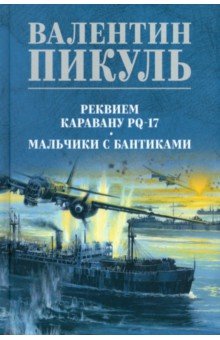 ВАЛЕНТИН
ПИКУЛЬ

РЕКВИЕМ
КАРАВАНУ PQ-17
•
МАЛЬЧИКИ С БАНТИКАМИ